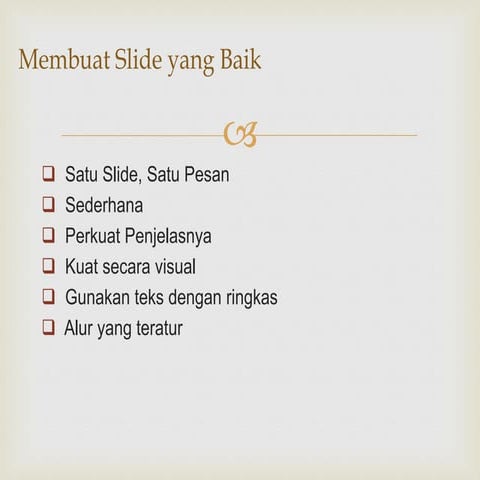 Membuat Slide yang Baik

❑ Satu Slide, Satu Pesan
❑ Sederhana
❑ Perkuat Penjelasnya
❑ Kuat secara visual
❑ Gunakan teks dengan ringkas
❑ Alur yang teratur